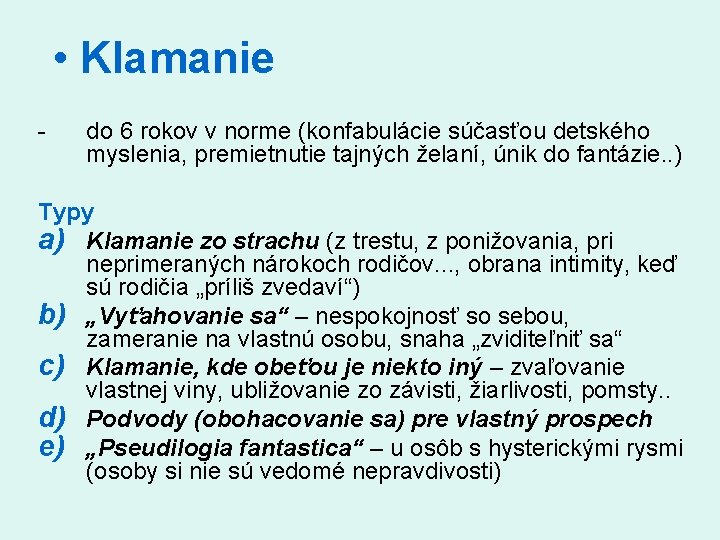 • Klamanie

- do 6 rokov v norme (konfabulácie súčasťou detského myslenia, premietnutie tajných želaní, únik do fantázie..)

Typy
a) Klamanie zo strachu (z trestu, z ponižovania, pri neprimeraných nárokoch rodičov..., obrana intimity, keď sú rodičia „príliš zvedaví“)
b) „Vyťahovanie sa“ – nespokojnosť so sebou, zameranie na vlastnú osobu, snaha „zviditeľniť sa“
c) Klamanie, kde obeťou je niekto iný – zvaľovanie vlastnej viny, ubližovanie zo závisti, žiarlivosti, pomsty..
d) Podvody (obohacovanie sa) pre vlastný prospech
e) „Pseudilogia fantastica“ – u osôb s hysterickými rysmi (osoby si nie sú vedomé nepravdivosti)